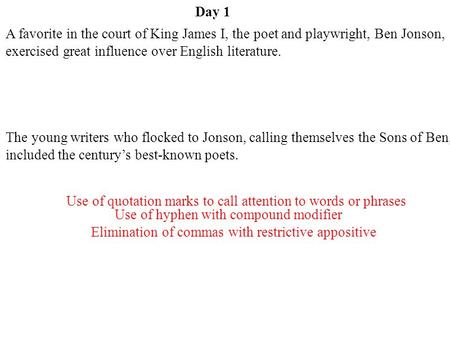 Day 1

A favorite in the court of King James I, the poet and playwright, Ben Jonson, exercised great influence over English literature.

The young writers who flocked to Jonson, calling themselves the Sons of Ben, included the century's best-known poets.

Use of quotation marks to call attention to words or phrases
Use of hyphen with compound modifier
Elimination of commas with restrictive appositive